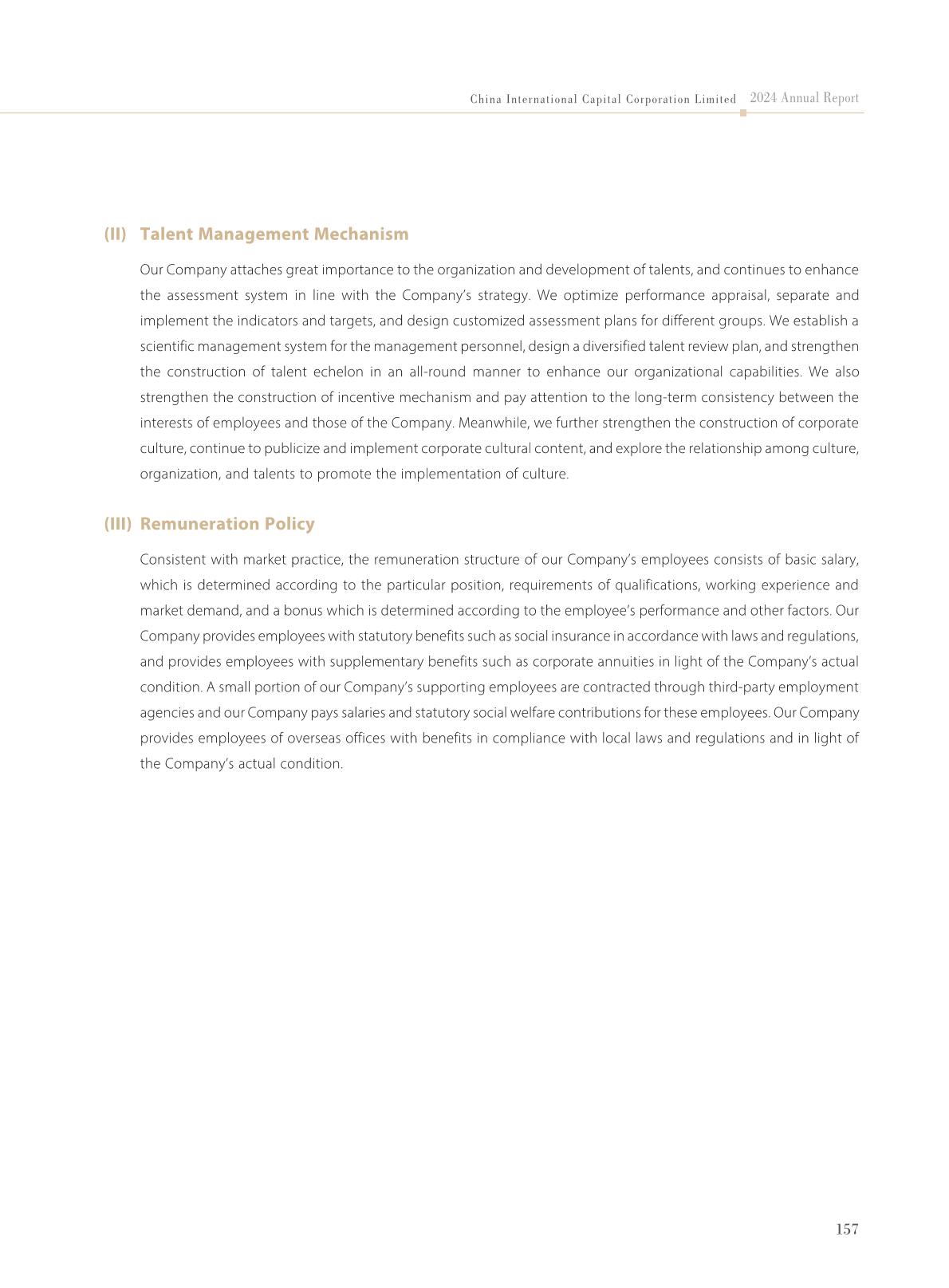 China International Capital Corporation Limited 2024 Annual Report

(II) Talent Management Mechanism

Our Company attaches great importance to the organization and development of talents, and continues to enhance the assessment system in line with the Company's strategy. We optimize performance appraisal, separate and implement the indicators and targets, and design customized assessment plans for different groups. We establish a scientific management system for the management personnel, design a diversified talent review plan, and strengthen the construction of talent echelon in an all-round manner to enhance our organizational capabilities. We also strengthen the construction of incentive mechanism and pay attention to the long-term consistency between the interests of employees and those of the Company. Meanwhile, we further strengthen the construction of corporate culture, continue to publicize and implement corporate cultural content, and explore the relationship among culture, organization, and talents to promote the implementation of culture.

(III) Remuneration Policy

Consistent with market practice, the remuneration structure of our Company's employees consists of basic salary, which is determined according to the particular position, requirements of qualifications, working experience and market demand, and a bonus which is determined according to the employee's performance and other factors. Our Company provides employees with statutory benefits such as social insurance in accordance with laws and regulations, and provides employees with supplementary benefits such as corporate annuities in light of the Company's actual condition. A small portion of our Company's supporting employees are contracted through third-party employment agencies and our Company pays salaries and statutory social welfare contributions for these employees. Our Company provides employees of overseas offices with benefits in compliance with local laws and regulations and in light of the Company's actual condition.

157